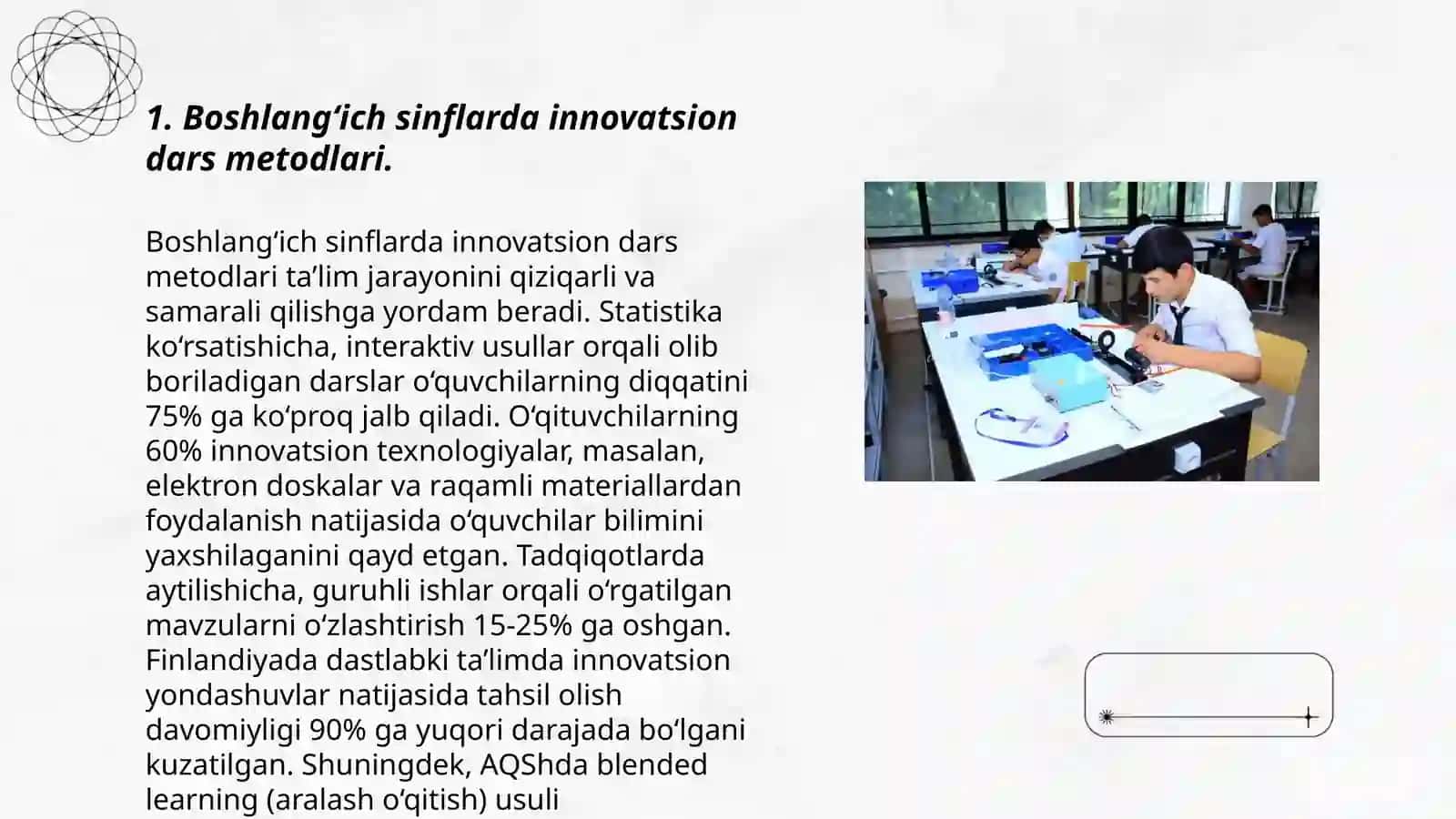 1. Boshlang‘ich sinflarda innovatsion dars metodlari.

Boshlang‘ich sinflarda innovatsion dars metodlari ta’lim jarayonini qiziqarli va samarali qilishga yordam beradi. Statistika ko‘rsatishicha, interaktiv usullar orqali olib boriladigan darslar o‘quvchilarning diqqatini 75% ga ko‘proq jalb qiladi. O‘qituvchilarning 60% innovatsion texnologiyalar, masalan, elektron doskalar va raqamli materiallardan foydalanish natijasida o‘quvchilar bilimini yaxshilaganini qayd etgan. Tadqiqotlarda aytilishicha, guruhli ishlar orqali o‘rgatilgan mavzularni o‘zlashtirish 15-25% ga oshgan. Finlandiyada dastlabki ta’limda innovatsion yondashuvlar natijasida tahsil olish davomiyligi 90% ga yuqori darajada bo‘lgani kuzatilgan. Shuningdek, AQShda blended learning (aralash o‘qitish) usuli